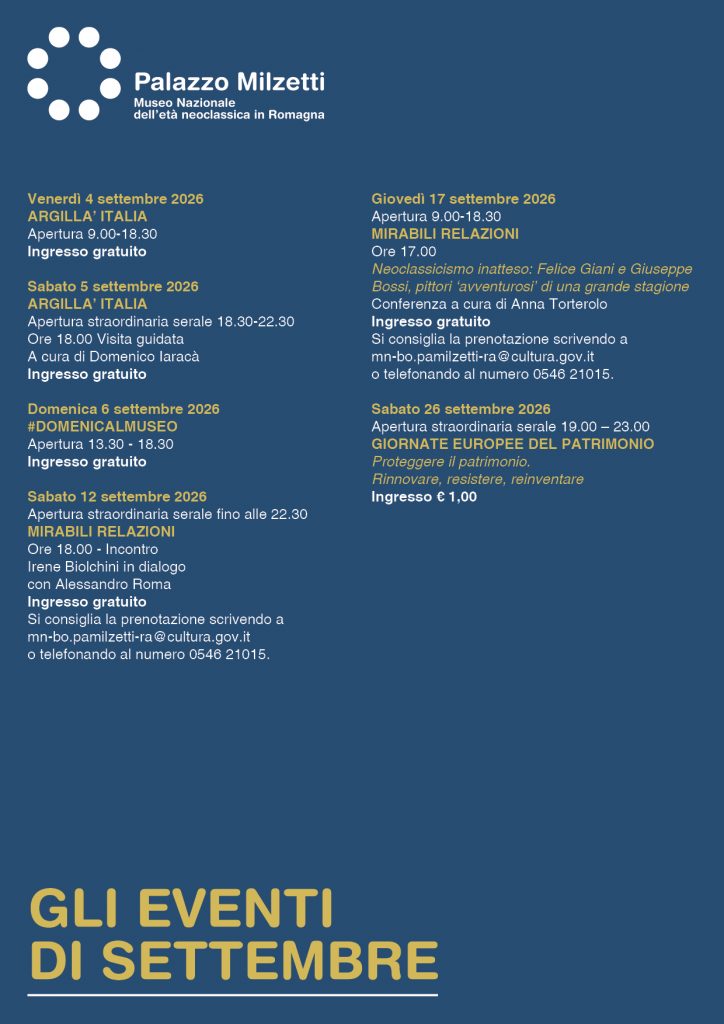 Palazzo Milzetti
Museo Nazionale
dell'età neoclassica in Romagna

Venerdì 4 settembre 2026
ARGILLA' ITALIA
Apertura 9.00-18.30
Ingresso gratuito

Sabato 5 settembre 2026
ARGILLA' ITALIA
Apertura straordinaria serale 18.30-22.30
Ore 18.00 Visita guidata
A cura di Domenico Iaracà
Ingresso gratuito

Domenica 6 settembre 2026
#DOMENICALMUSEO
Apertura 13.30 - 18.30
Ingresso gratuito

Sabato 12 settembre 2026
Apertura straordinaria serale fino alle 22.30
MIRABILI RELAZIONI
Ore 18.00 - Incontro
Irene Biolchini in dialogo
con Alessandro Roma
Ingresso gratuito
Si consiglia la prenotazione scrivendo a
mn-bo.pamilzetti-ra@cultura.gov.it
o telefonando al numero 0546 21015.

Giovedì 17 settembre 2026
Apertura 9.00-18.30
MIRABILI RELAZIONI
Ore 17.00
Neoclassicismo inatteso: Felice Giani e Giuseppe Bossi, pittori 'avventurosi' di una grande stagione
Conferenza a cura di Anna Torterolo
Ingresso gratuito
Si consiglia la prenotazione scrivendo a
mn-bo.pamilzetti-ra@cultura.gov.it
o telefonando al numero 0546 21015.

Sabato 26 settembre 2026
Apertura straordinaria serale 19.00 – 23.00
GIORNATE EUROPEE DEL PATRIMONIO
Proteggere il patrimonio.
Rinnovare, resistere, reinventare
Ingresso € 1,00

GLI EVENTI
DI SETTEMBRE